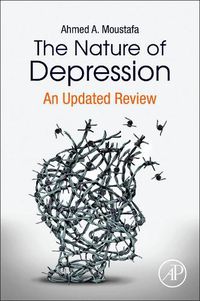 Ahmed A. Moustafa

The Nature of Depression

An Updated Review

AP